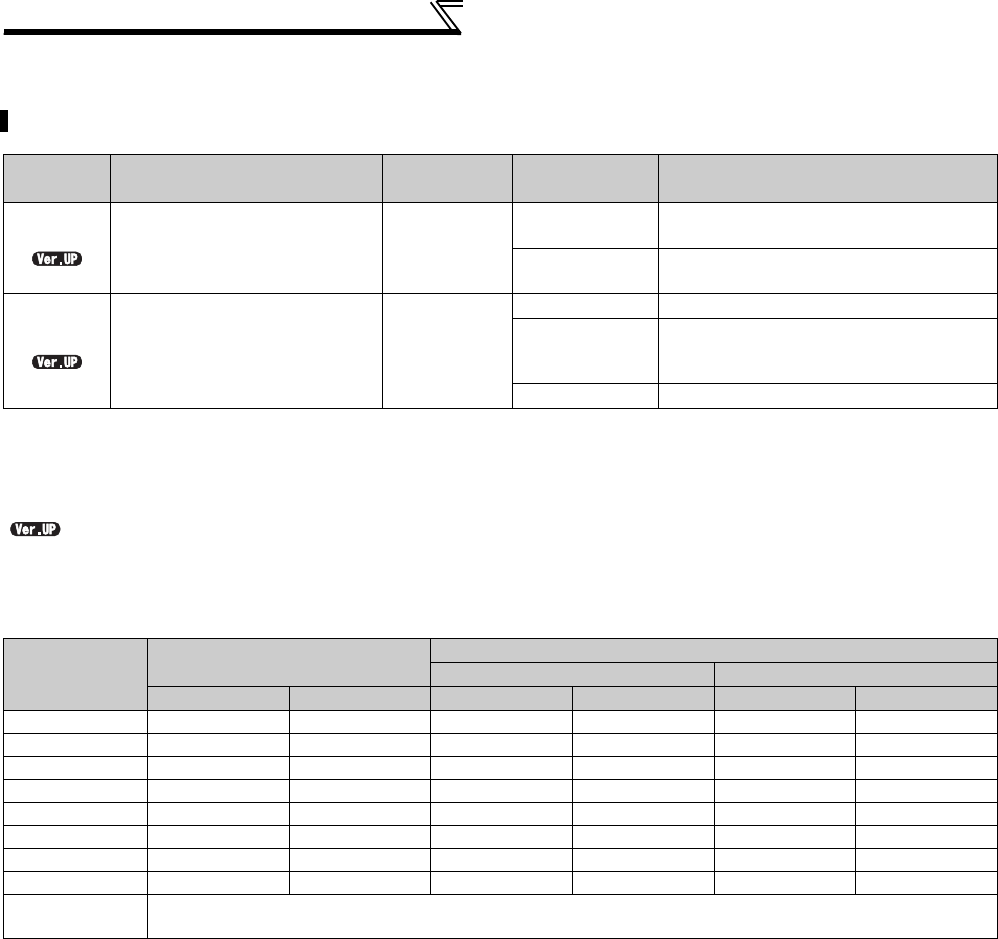 Ver.UP

Ver.UP

Ver.UP